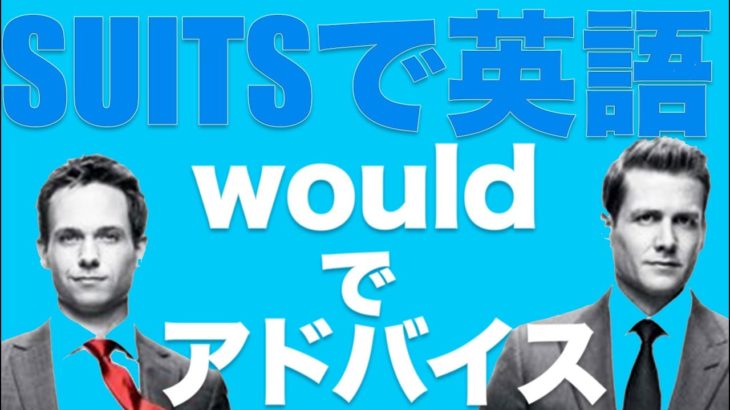 SUITSで英語

would
で
アドバイス